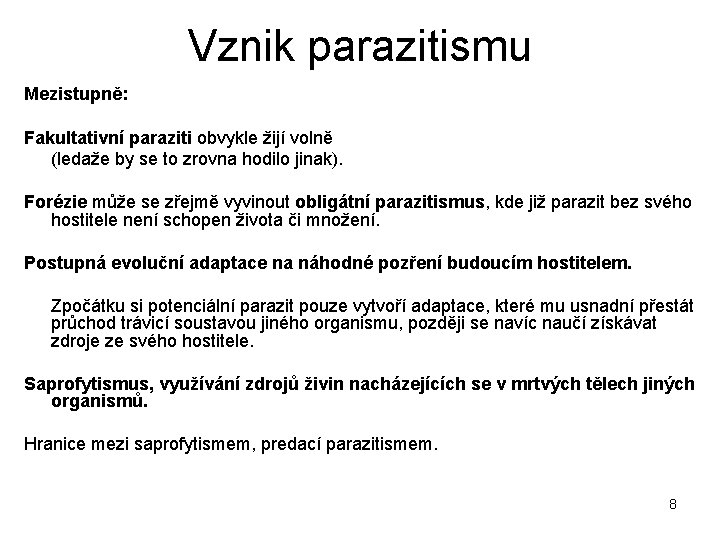 Vznik parazitismu

Mezistupně:

Fakultativní paraziti obvykle žijí volně (ledaže by se to zrovna hodilo jinak).

Forézie může se zřejmě vyvinout obligátní parazitismus, kde již parazit bez svého hostitele není schopen života či množení.

Postupná evoluční adaptace na náhodné pozření budoucím hostitelem.

Zpočátku si potenciální parazit pouze vytvoří adaptace, které mu usnadní přestát průchod trávicí soustavou jiného organismu, později se navíc naučí získávat zdroje ze svého hostitele.

Saprofytismus, využívání zdrojů živin nacházejících se v mrtvých tělech jiných organismů.

Hranice mezi saprofytismem, predací parazitismem.

8